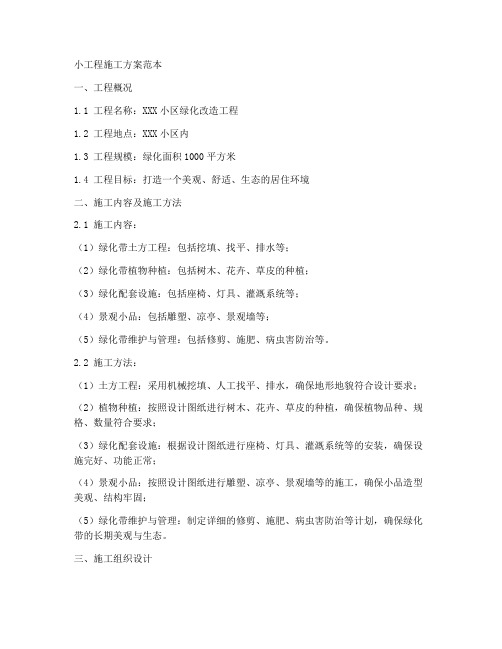 小工程施工方案范本

一、工程概况

1.1 工程名称：XXX 小区绿化改造工程

1.2 工程地点：XXX 小区内

1.3 工程规模：绿化面积 1000 平方米

1.4 工程目标：打造一个美观、舒适、生态的居住环境

二、施工内容及施工方法

2.1 施工内容：

（1）绿化带土方工程：包括挖填、找平、排水等；

（2）绿化带植物种植：包括树木、花卉、草皮的种植；

（3）绿化配套设施：包括座椅、灯具、灌溉系统等；

（4）景观小品：包括雕塑、凉亭、景观墙等；

（5）绿化带维护与管理：包括修剪、施肥、病虫害防治等。

2.2 施工方法：

（1）土方工程：采用机械挖填、人工找平、排水，确保地形地貌符合设计要求；

（2）植物种植：按照设计图纸进行树木、花卉、草皮的种植，确保植物品种、规格、数量符合要求；

（3）绿化配套设施：根据设计图纸进行座椅、灯具、灌溉系统等的安装，确保设施完好、功能正常；

（4）景观小品：按照设计图纸进行雕塑、凉亭、景观墙等的施工，确保小品造型美观、结构牢固；

（5）绿化带维护与管理：制定详细的修剪、施肥、病虫害防治等计划，确保绿化带的长期美观与生态。

三、施工组织设计